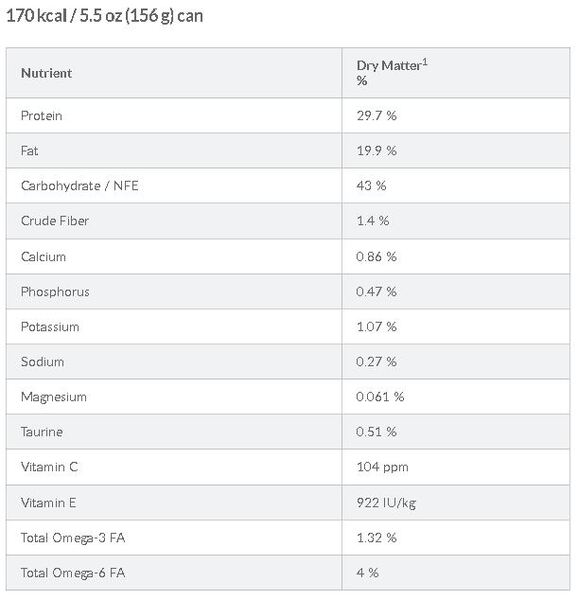 170 kcal / 5.5 oz (156 g) can

| Nutrient | Dry Matter$^1$ % |
|---|---|
| Protein | 29.7 % |
| Fat | 19.9 % |
| Carbohydrate / NFE | 43 % |
| Crude Fiber | 1.4 % |
| Calcium | 0.86 % |
| Phosphorus | 0.47 % |
| Potassium | 1.07 % |
| Sodium | 0.27 % |
| Magnesium | 0.061 % |
| Taurine | 0.51 % |
| Vitamin C | 104 ppm |
| Vitamin E | 922 IU/kg |
| Total Omega-3 FA | 1.32 % |
| Total Omega-6 FA | 4 % |